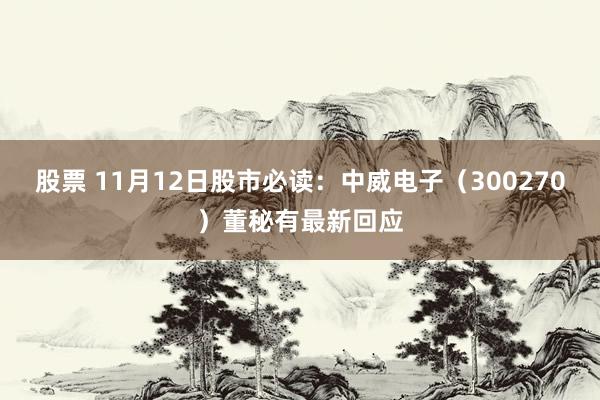 股票 11月12日股市必读：中威电子（300270）董秘有最新回应